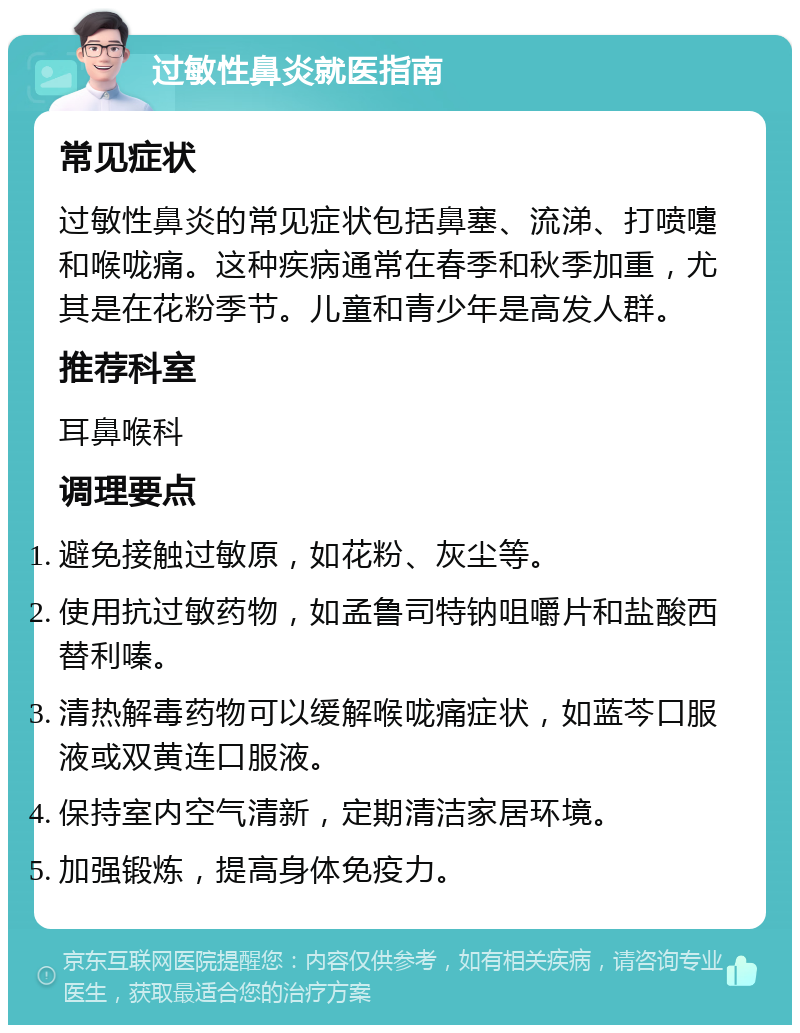 过敏性鼻炎就医指南

常见症状

过敏性鼻炎的常见症状包括鼻塞、流涕、打喷嚏和喉咙痛。这种疾病通常在春季和秋季加重，尤其是在花粉季节。儿童和青少年是高发人群。

推荐科室

耳鼻喉科

调理要点

1. 避免接触过敏原，如花粉、灰尘等。
2. 使用抗过敏药物，如孟鲁司特钠咀嚼片和盐酸西替利嗪。
3. 清热解毒药物可以缓解喉咙痛症状，如蓝芩口服液或双黄连口服液。
4. 保持室内空气清新，定期清洁家居环境。
5. 加强锻炼，提高身体免疫力。

京东互联网医院提醒您：内容仅供参考，如有相关疾病，请咨询专业医生，获取最适合您的治疗方案